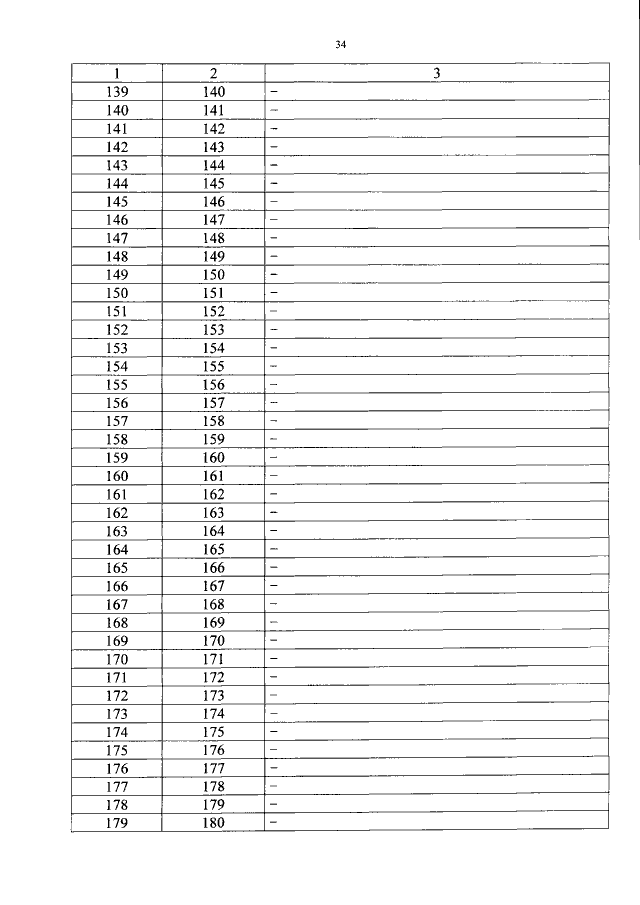 34

| 1 | 2 | 3 |
|---|---|---|
| 139 | 140 | – |
| 140 | 141 | – |
| 141 | 142 | – |
| 142 | 143 | – |
| 143 | 144 | – |
| 144 | 145 | – |
| 145 | 146 | – |
| 146 | 147 | – |
| 147 | 148 | – |
| 148 | 149 | – |
| 149 | 150 | – |
| 150 | 151 | – |
| 151 | 152 | – |
| 152 | 153 | – |
| 153 | 154 | – |
| 154 | 155 | – |
| 155 | 156 | – |
| 156 | 157 | – |
| 157 | 158 | – |
| 158 | 159 | – |
| 159 | 160 | – |
| 160 | 161 | – |
| 161 | 162 | – |
| 162 | 163 | – |
| 163 | 164 | – |
| 164 | 165 | – |
| 165 | 166 | – |
| 166 | 167 | – |
| 167 | 168 | – |
| 168 | 169 | – |
| 169 | 170 | – |
| 170 | 171 | – |
| 171 | 172 | – |
| 172 | 173 | – |
| 173 | 174 | – |
| 174 | 175 | – |
| 175 | 176 | – |
| 176 | 177 | – |
| 177 | 178 | – |
| 178 | 179 | – |
| 179 | 180 | – |